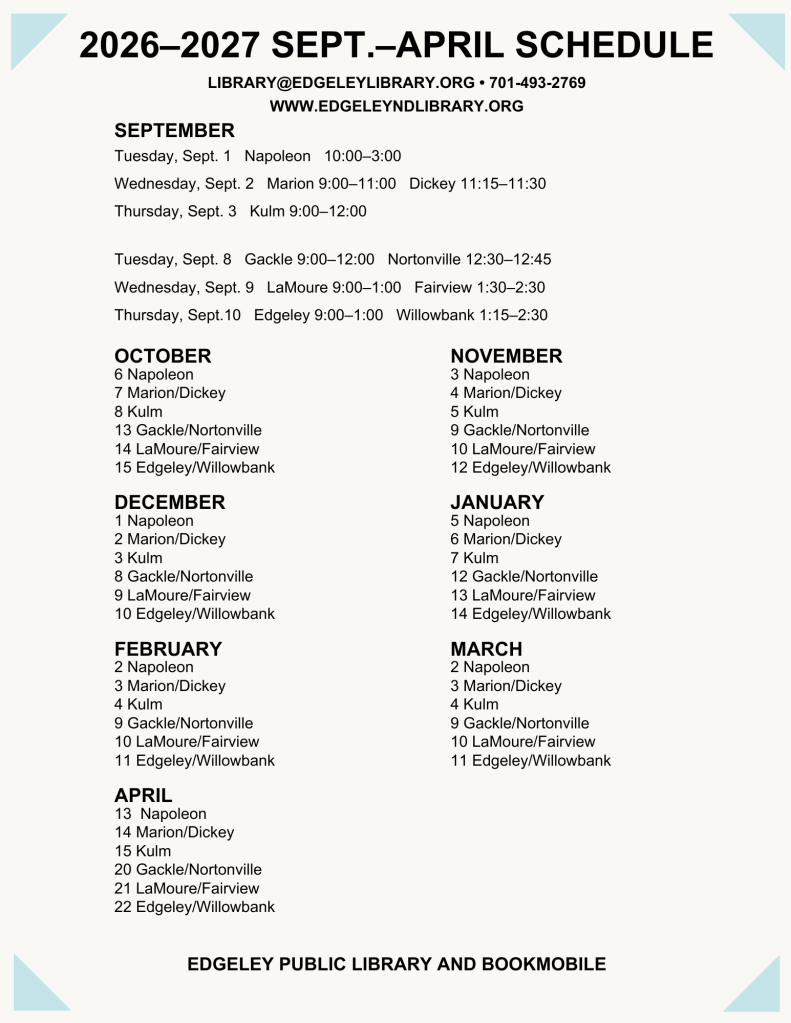 2026–2027 SEPT.–APRIL SCHEDULE

LIBRARY@EDGELEYLIBRARY.ORG • 701-493-2769
WWW.EDGELEYNDLIBRARY.ORG

SEPTEMBER
Tuesday, Sept. 1 Napoleon 10:00–3:00
Wednesday, Sept. 2 Marion 9:00–11:00 Dickey 11:15–11:30
Thursday, Sept. 3 Kulm 9:00–12:00

Tuesday, Sept. 8 Gackle 9:00–12:00 Nortonville 12:30–12:45
Wednesday, Sept. 9 LaMoure 9:00–1:00 Fairview 1:30–2:30
Thursday, Sept.10 Edgeley 9:00–1:00 Willowbank 1:15–2:30

OCTOBER
6 Napoleon
7 Marion/Dickey
8 Kulm
13 Gackle/Nortonville
14 LaMoure/Fairview
15 Edgeley/Willowbank

DECEMBER
1 Napoleon
2 Marion/Dickey
3 Kulm
8 Gackle/Nortonville
9 LaMoure/Fairview
10 Edgeley/Willowbank

FEBRUARY
2 Napoleon
3 Marion/Dickey
4 Kulm
9 Gackle/Nortonville
10 LaMoure/Fairview
11 Edgeley/Willowbank

APRIL
13 Napoleon
14 Marion/Dickey
15 Kulm
20 Gackle/Nortonville
21 LaMoure/Fairview
22 Edgeley/Willowbank

NOVEMBER
3 Napoleon
4 Marion/Dickey
5 Kulm
9 Gackle/Nortonville
10 LaMoure/Fairview
12 Edgeley/Willowbank

JANUARY
5 Napoleon
6 Marion/Dickey
7 Kulm
12 Gackle/Nortonville
13 LaMoure/Fairview
14 Edgeley/Willowbank

MARCH
2 Napoleon
3 Marion/Dickey
4 Kulm
9 Gackle/Nortonville
10 LaMoure/Fairview
11 Edgeley/Willowbank

EDGELEY PUBLIC LIBRARY AND BOOKMOBILE